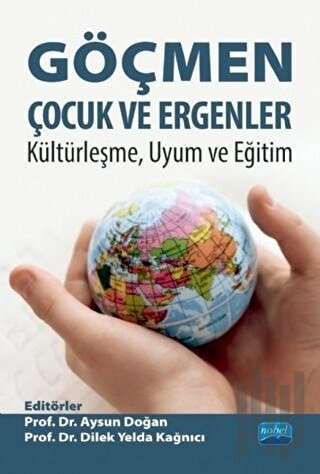 GÖÇMEN
ÇOCUK VE ERGENLER
Kültürleşme, Uyum ve Eğitim

Editörler
Prof. Dr. Aysun Doğan
Prof. Dr. Dilek Yelda Kağnıcı

nobel